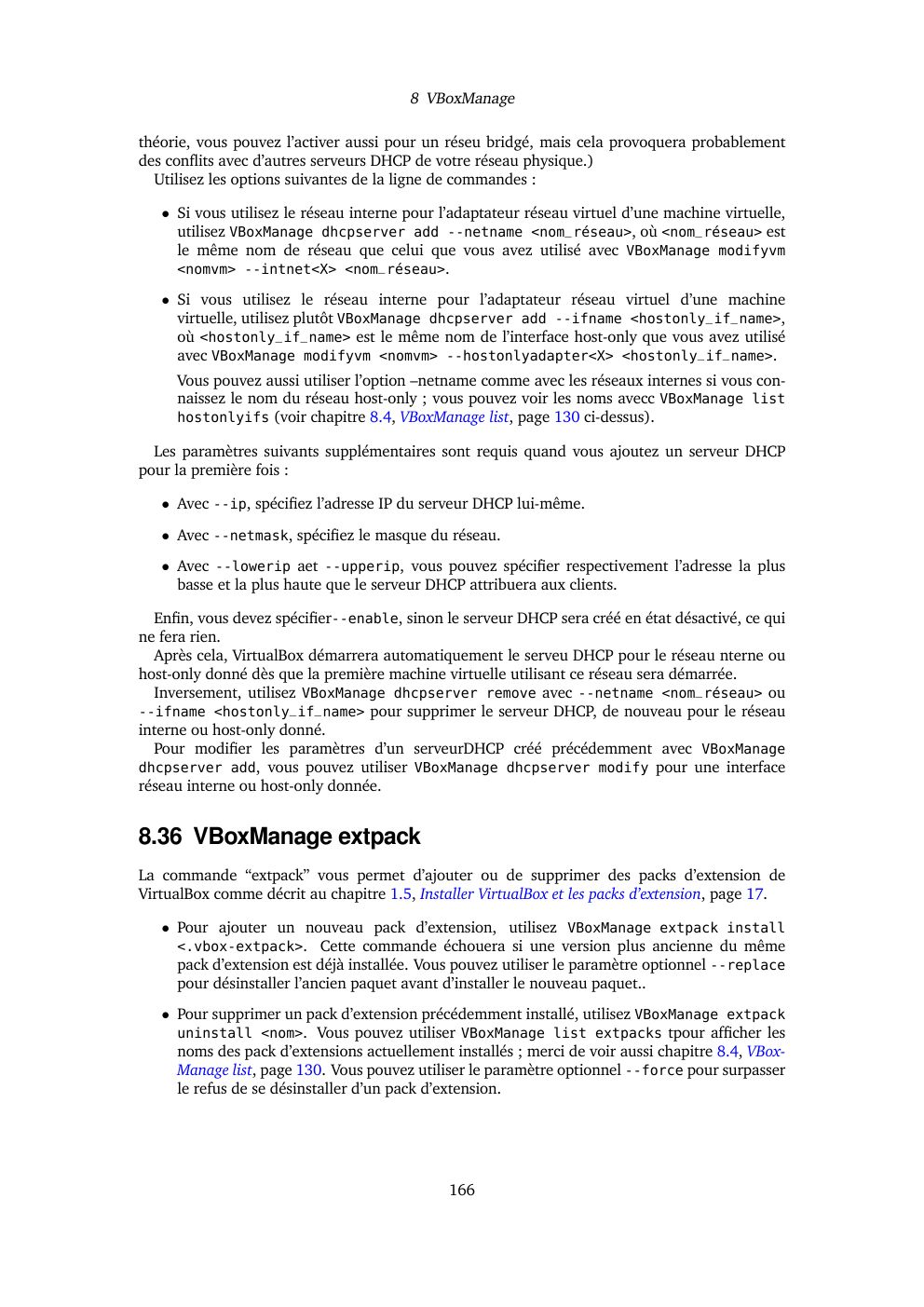 8 VBoxManage

théorie, vous pouvez l'activer aussi pour un réseu bridgé, mais cela provoquera probablement des conflits avec d'autres serveurs DHCP de votre réseau physique.)
Utilisez les options suivantes de la ligne de commandes :

• Si vous utilisez le réseau interne pour l'adaptateur réseau virtuel d'une machine virtuelle, utilisez VBoxManage dhcpserver add --netname <nom_réseau>, où <nom_réseau> est le même nom de réseau que celui que vous avez utilisé avec VBoxManage modifyvm <nomvm> --intnet<X> <nom_réseau>.

• Si vous utilisez le réseau interne pour l'adaptateur réseau virtuel d'une machine virtuelle, utilisez plutôt VBoxManage dhcpserver add --ifname <hostonly_if_name>, où <hostonly_if_name> est le même nom de l'interface host-only que vous avez utilisé avec VBoxManage modifyvm <nomvm> --hostonlyadapter<X> <hostonly_if_name>.

Vous pouvez aussi utiliser l'option –netname comme avec les réseaux internes si vous connaissez le nom du réseau host-only ; vous pouvez voir les noms avecc VBoxManage list hostonlyifs (voir chapitre 8.4, VBoxManage list, page 130 ci-dessus).

Les paramètres suivants supplémentaires sont requis quand vous ajoutez un serveur DHCP pour la première fois :

• Avec --ip, spécifiez l'adresse IP du serveur DHCP lui-même.

• Avec --netmask, spécifiez le masque du réseau.

• Avec --lowerip aet --upperip, vous pouvez spécifier respectivement l'adresse la plus basse et la plus haute que le serveur DHCP attribuera aux clients.

Enfin, vous devez spécifier--enable, sinon le serveur DHCP sera créé en état désactivé, ce qui ne fera rien.
Après cela, VirtualBox démarrera automatiquement le serveu DHCP pour le réseau nterne ou host-only donné dès que la première machine virtuelle utilisant ce réseau sera démarrée.
Inversement, utilisez VBoxManage dhcpserver remove avec --netname <nom_réseau> ou --ifname <hostonly_if_name> pour supprimer le serveur DHCP, de nouveau pour le réseau interne ou host-only donné.
Pour modifier les paramètres d'un serveurDHCP créé précédemment avec VBoxManage dhcpserver add, vous pouvez utiliser VBoxManage dhcpserver modify pour une interface réseau interne ou host-only donnée.

8.36 VBoxManage extpack

La commande "extpack" vous permet d'ajouter ou de supprimer des packs d'extension de VirtualBox comme décrit au chapitre 1.5, Installer VirtualBox et les packs d'extension, page 17.

• Pour ajouter un nouveau pack d'extension, utilisez VBoxManage extpack install <.vbox-extpack>. Cette commande échouera si une version plus ancienne du même pack d'extension est déjà installée. Vous pouvez utiliser le paramètre optionnel --replace pour désinstaller l'ancien paquet avant d'installer le nouveau paquet..

• Pour supprimer un pack d'extension précédemment installé, utilisez VBoxManage extpack uninstall <nom>. Vous pouvez utiliser VBoxManage list extpacks tpour afficher les noms des pack d'extensions actuellement installés ; merci de voir aussi chapitre 8.4, VBoxManage list, page 130. Vous pouvez utiliser le paramètre optionnel --force pour surpasser le refus de se désinstaller d'un pack d'extension.

166